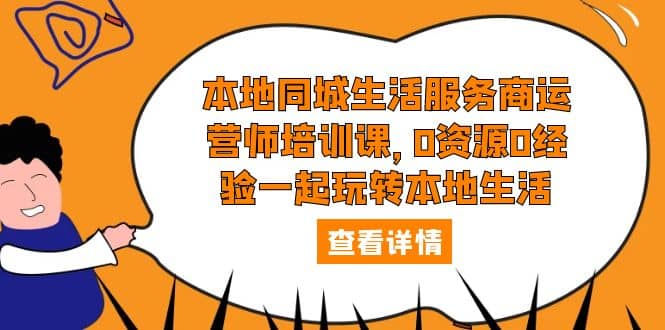 本地同城生活服务商运营师培训课，0资源0经验一起玩转本地生活

查看详情